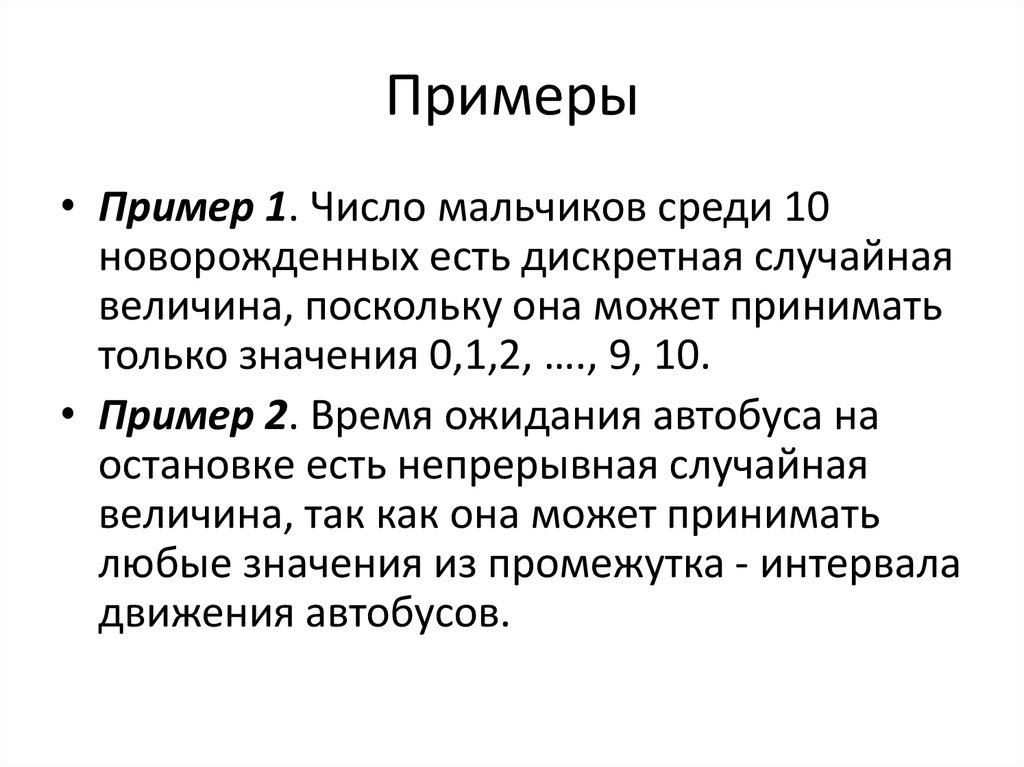 Примеры

• Пример 1. Число мальчиков среди 10 новорожденных есть дискретная случайная величина, поскольку она может принимать только значения 0,1,2, …., 9, 10.

• Пример 2. Время ожидания автобуса на остановке есть непрерывная случайная величина, так как она может принимать любые значения из промежутка - интервала движения автобусов.